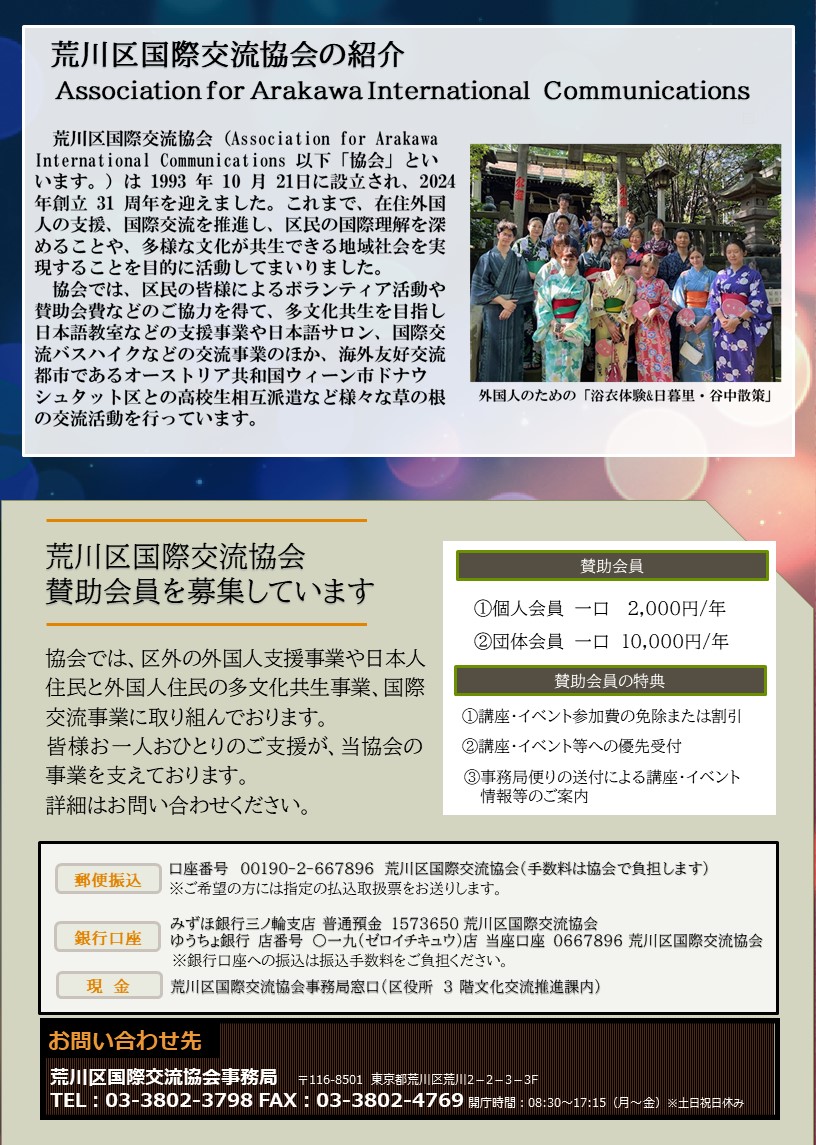 荒川区国際交流協会の紹介
Association for Arakawa International Communications

荒川区国際交流協会（Association for Arakawa International Communications 以下「協会」といいます。）は 1993 年 10 月 21日に設立され、2024年創立 31 周年を迎えました。これまで、在住外国人の支援、国際交流を推進し、区民の国際理解を深めることや、多様な文化が共生できる地域社会を実現することを目的に活動してまいりました。
協会では、区民の皆様によるボランティア活動や賛助会費などのご協力を得て、多文化共生を目指し日本語教室などの支援事業や日本語サロン、国際交流バスハイクなどの交流事業のほか、海外友好交流都市であるオーストリア共和国ウィーン市ドナウシュタット区との高校生相互派遣など様々な草の根の交流活動を行っています。

外国人のための「浴衣体験&日暮里・谷中散策」

荒川区国際交流協会
賛助会員を募集しています

協会では、区外の外国人支援事業や日本人住民と外国人住民の多文化共生事業、国際交流事業に取り組んでおります。
皆様お一人おひとりのご支援が、当協会の事業を支えております。
詳細はお問い合わせください。

賛助会員
①個人会員 一口 2,000円/年
②団体会員 一口 10,000円/年

賛助会員の特典
①講座・イベント参加費の免除または割引
②講座・イベント等への優先受付
③事務局便りの送付による講座・イベント情報等のご案内

郵便振込
口座番号 00190-2-667896 荒川区国際交流協会（手数料は協会で負担します）
※ご希望の方には指定の払込取扱票をお送りします。

銀行口座
みずほ銀行三ノ輪支店 普通預金 1573650 荒川区国際交流協会
ゆうちょ銀行 店番号 〇一九（ゼロイチキュウ）店 当座口座 0667896 荒川区国際交流協会
※銀行口座への振込は振込手数料をご負担ください。

現 金
荒川区国際交流協会事務局窓口（区役所 3 階文化交流推進課内）

お問い合わせ先
荒川区国際交流協会事務局 〒116-8501 東京都荒川区荒川2－2－3－3F
TEL : 03-3802-3798 FAX : 03-3802-4769 開庁時間：08:30～17:15（月～金）※土日祝日休み